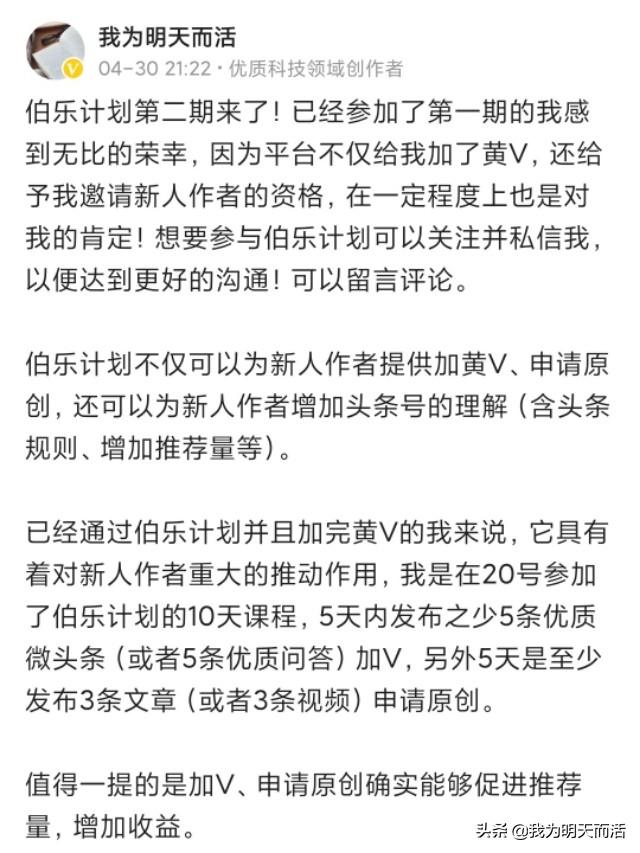 我为明天而活
04-30 21:22 · 优质科技领域创作者

伯乐计划第二期来了！已经参加了第一期的我感到无比的荣幸，因为平台不仅给我加了黄V，还给予我邀请新人作者的资格，在一定程度上也是对我的肯定！想要参与伯乐计划可以关注并私信我，以便达到更好的沟通！可以留言评论。

伯乐计划不仅可以为新人作者提供加黄V、申请原创，还可以为新人作者增加头条号的理解（含头条规则、增加推荐量等）。

已经通过伯乐计划并且加完黄V的我来说，它具有着对新人作者重大的推动作用，我是在20号参加了伯乐计划的10天课程，5天内发布之少5条优质微头条（或者5条优质问答）加V，另外5天是至少发布3条文章（或者3条视频）申请原创。

值得一提的是加V、申请原创确实能够促进推荐量，增加收益。

头条 @我为明天而活